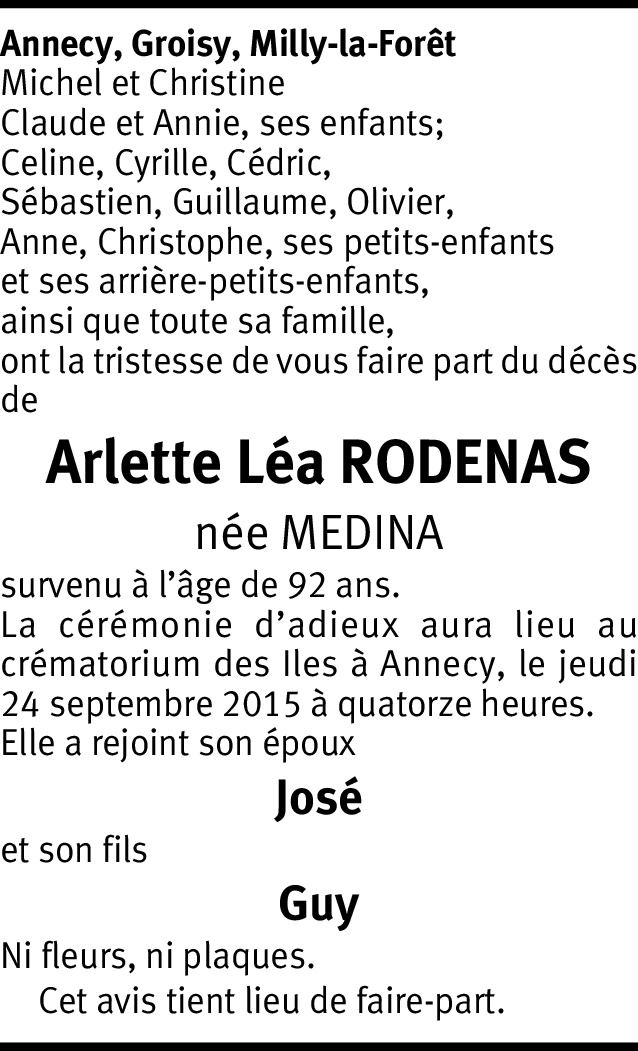 Annecy, Groisy, Milly-la-Forêt
Michel et Christine
Claude et Annie, ses enfants;
Celine, Cyrille, Cédric,
Sébastien, Guillaume, Olivier,
Anne, Christophe, ses petits-enfants
et ses arrière-petits-enfants,
ainsi que toute sa famille,
ont la tristesse de vous faire part du décès de

Arlette Léa RODENAS

née MEDINA

survenu à l'âge de 92 ans.
La cérémonie d'adieux aura lieu au crématorium des Iles à Annecy, le jeudi 24 septembre 2015 à quatorze heures.
Elle a rejoint son époux

José

et son fils

Guy

Ni fleurs, ni plaques.
Cet avis tient lieu de faire-part.